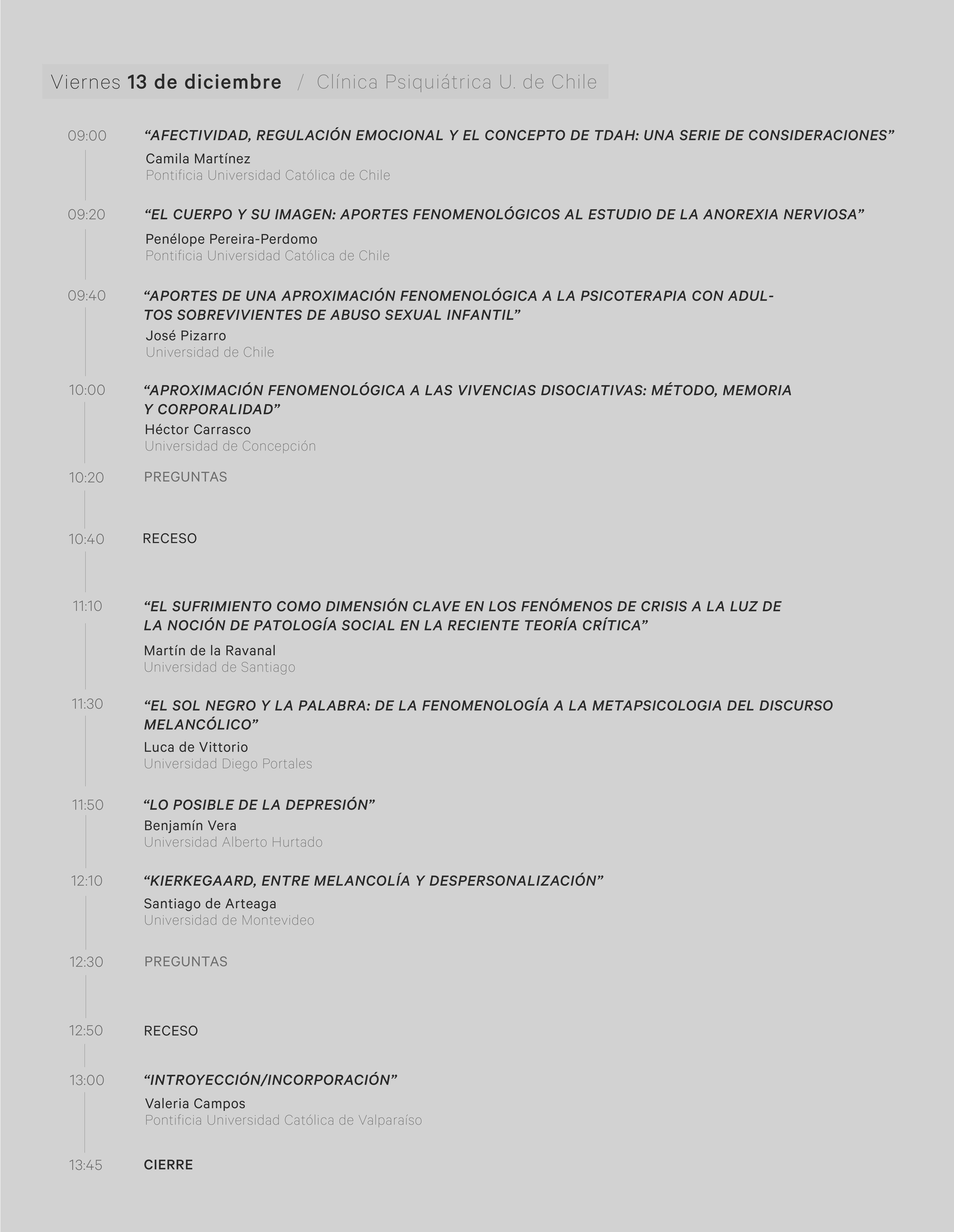 Viernes 13 de diciembre / Clínica Psiquiátrica U. de Chile

09:00 “AFECTIVIDAD, REGULACIÓN EMOCIONAL Y EL CONCEPTO DE TDAH: UNA SERIE DE CONSIDERACIONES”
Camila Martínez
Pontificia Universidad Católica de Chile

09:20 “EL CUERPO Y SU IMAGEN: APORTES FENOMENOLÓGICOS AL ESTUDIO DE LA ANOREXIA NERVIOSA”
Penélope Pereira-Perdomo
Pontificia Universidad Católica de Chile

09:40 “APORTES DE UNA APROXIMACIÓN FENOMENOLÓGICA A LA PSICOTERAPIA CON ADULTOS SOBREVIVIENTES DE ABUSO SEXUAL INFANTIL”
José Pizarro
Universidad de Chile

10:00 “APROXIMACIÓN FENOMENOLÓGICA A LAS VIVENCIAS DISOCIATIVAS: MÉTODO, MEMORIA Y CORPORALIDAD”
Héctor Carrasco
Universidad de Concepción

10:20 PREGUNTAS

10:40 RECESO

11:10 “EL SUFRIMIENTO COMO DIMENSIÓN CLAVE EN LOS FENÓMENOS DE CRISIS A LA LUZ DE LA NOCIÓN DE PATOLOGÍA SOCIAL EN LA RECIENTE TEORÍA CRÍTICA”
Martín de la Ravanal
Universidad de Santiago

11:30 “EL SOL NEGRO Y LA PALABRA: DE LA FENOMENOLOGÍA A LA METAPSICOLOGIA DEL DISCURSO MELANCÓLICO”
Luca de Vittorio
Universidad Diego Portales

11:50 “LO POSIBLE DE LA DEPRESIÓN”
Benjamín Vera
Universidad Alberto Hurtado

12:10 “KIERKEGAARD, ENTRE MELANCOLÍA Y DESPERSONALIZACIÓN”
Santiago de Arteaga
Universidad de Montevideo

12:30 PREGUNTAS

12:50 RECESO

13:00 “INTROYECCIÓN/INCORPORACIÓN”
Valeria Campos
Pontificia Universidad Católica de Valparaíso

13:45 CIERRE